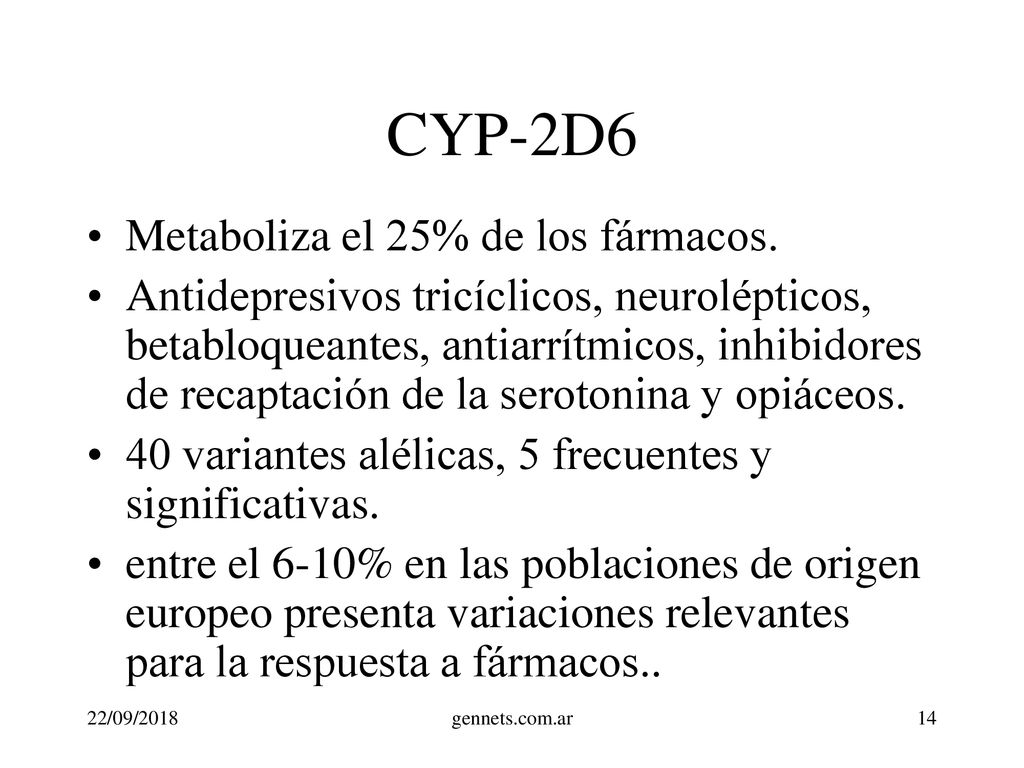 CYP-2D6

• Metaboliza el 25% de los fármacos.
• Antidepresivos tricíclicos, neurolépticos, betabloqueantes, antiarrítmicos, inhibidores de recaptación de la serotonina y opiáceos.
• 40 variantes alélicas, 5 frecuentes y significativas.
• entre el 6-10% en las poblaciones de origen europeo presenta variaciones relevantes para la respuesta a fármacos..

22/09/2018 gennets.com.ar 14